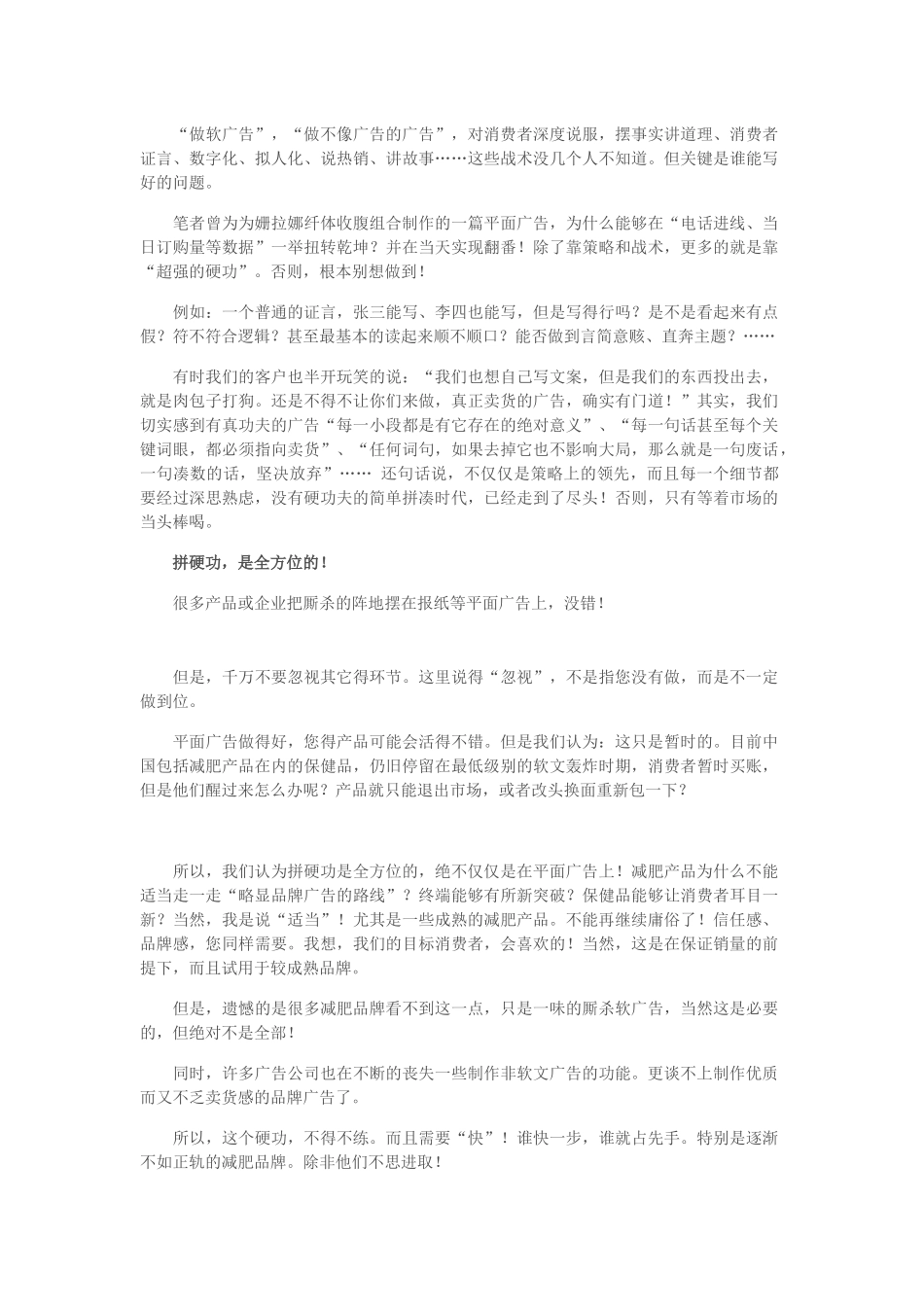 “做软广告”，“做不像广告的广告”，对消费者深度说服，摆事实讲道理、消费者证言、数字化、拟人化、说热销、讲故事……这些战术没几个人不知道。但关键是谁能写好的问题。

笔者曾为为姗拉娜纤体收腹组合制作的一篇平面广告，为什么能够在“电话进线、当日订购量等数据”一举扭转乾坤？并在当天实现翻番！除了靠策略和战术，更多的就是靠“超强的硬功”。否则，根本别想做到！

例如：一个普通的证言，张三能写、李四也能写，但是写得行吗？是不是看起来有点假？符不符合逻辑？甚至最基本的读起来顺不顺口？能否做到言简意赅、直奔主题？……

有时我们的客户也半开玩笑的说：“我们也想自己写文案，但是我们的东西投出去，就是肉包子打狗。还是不得不让你们来做，真正卖货的广告，确实有门道！”其实，我们切实感到有真功夫的广告“每一小段都是有它存在的绝对意义”、“每一句话甚至每个关键词眼，都必须指向卖货”、“任何词句，如果去掉它也不影响大局，那么就是一句废话，一句凑数的话，坚决放弃”…… 还句话说，不仅仅是策略上的领先，而且每一个细节都要经过深思熟虑，没有硬功夫的简单拼凑时代，已经走到了尽头！否则，只有等着市场的当头棒喝。

拼硬功，是全方位的！

很多产品或企业把厮杀的阵地摆在报纸等平面广告上，没错！

但是，千万不要忽视其它得环节。这里说得“忽视”，不是指您没有做，而是不一定做到位。

平面广告做得好，您得产品可能会活得不错。但是我们认为：这只是暂时的。目前中国包括减肥产品在内的保健品，仍旧停留在最低级别的软文轰炸时期，消费者暂时买账，但是他们醒过来怎么办呢？产品就只能退出市场，或者改头换面重新包一下？

所以，我们认为拼硬功是全方位的，绝不仅仅是在平面广告上！减肥产品为什么不能适当走一走“略显品牌广告的路线”？终端能够有所新突破？保健品能够让消费者耳目一新？当然，我是说“适当”！尤其是一些成熟的减肥产品。不能再继续庸俗了！信任感、品牌感，您同样需要。我想，我们的目标消费者，会喜欢的！当然，这是在保证销量的前提下，而且试用于较成熟品牌。

但是，遗憾的是很多减肥品牌看不到这一点，只是一味的厮杀软广告，当然这是必要的，但绝对不是全部！

同时，许多广告公司也在不断的丧失一些制作非软文广告的功能。更谈不上制作优质而又不乏卖货感的品牌广告了。

所以，这个硬功，不得不练。而且需要“快”！谁快一步，谁就占先手。特别是逐渐不如正轨的减肥品牌。除非他们不思进取！